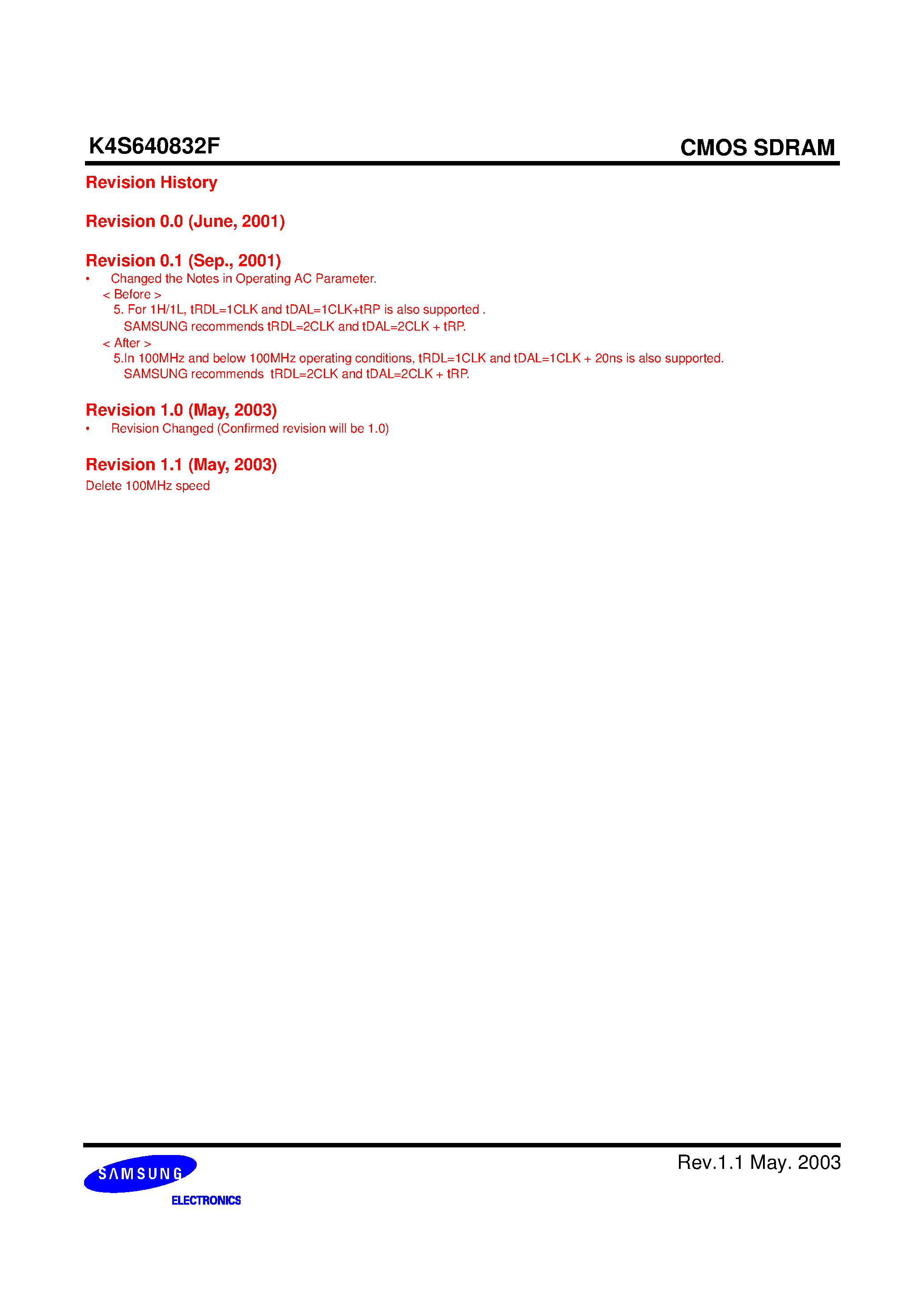 K4S640832F

CMOS SDRAM

Revision History

Revision 0.0 (June, 2001)

Revision 0.1 (Sep., 2001)

• Changed the Notes in Operating AC Parameter.

< Before >

5. For 1H/1L, tRDL=1CLK and tDAL=1CLK+tRP is also supported .
SAMSUNG recommends tRDL=2CLK and tDAL=2CLK + tRP.

< After >

5.In 100MHz and below 100MHz operating conditions, tRDL=1CLK and tDAL=1CLK + 20ns is also supported.
SAMSUNG recommends tRDL=2CLK and tDAL=2CLK + tRP.

Revision 1.0 (May, 2003)

• Revision Changed (Confirmed revision will be 1.0)

Revision 1.1 (May, 2003)

Delete 100MHz speed

SAMSUNG
ELECTRONICS

Rev.1.1 May. 2003